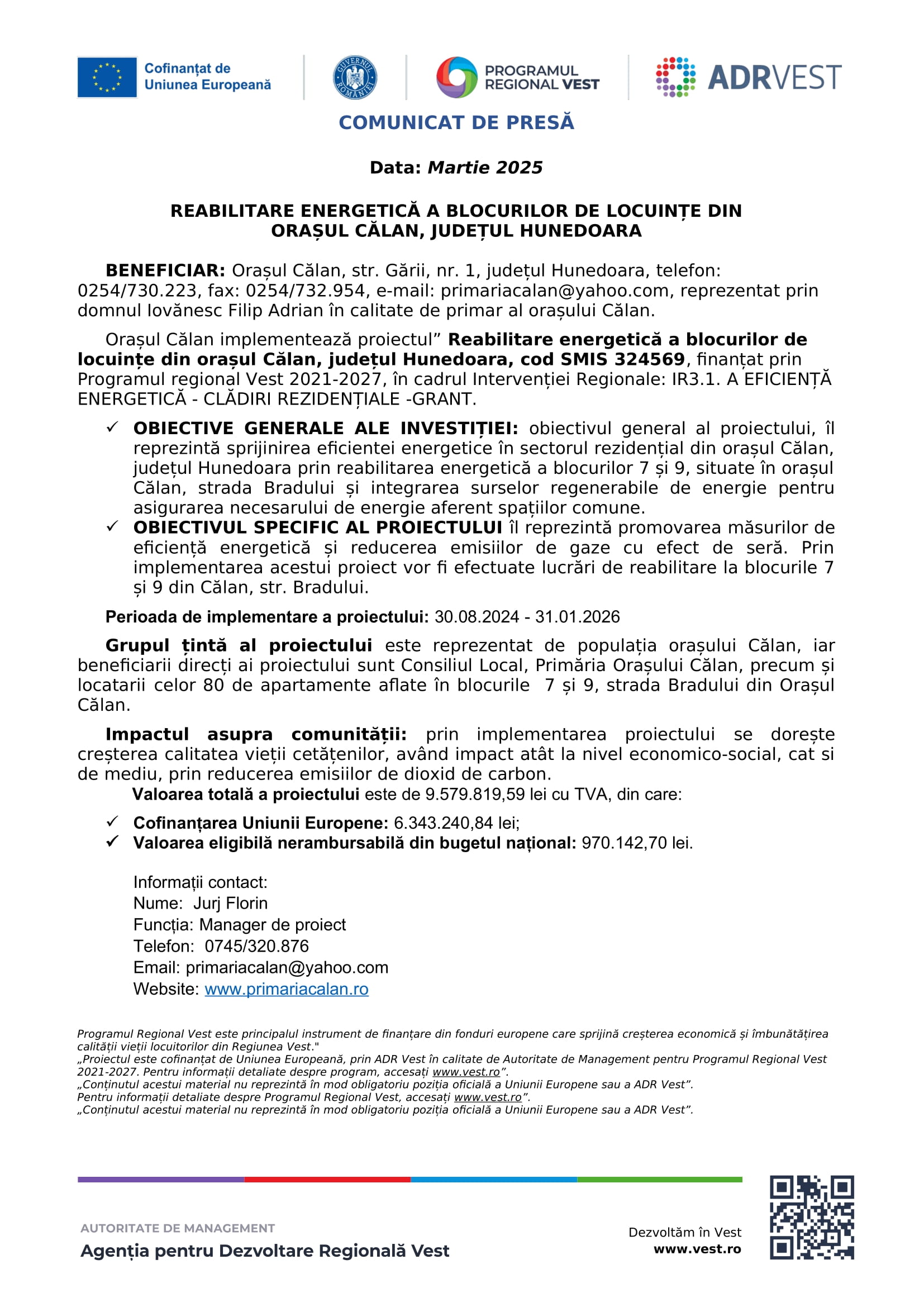 Cofinanțat de Uniunea Europeană

GUVERNUL ROMÂNIEI

PROGRAMUL REGIONAL VEST

ADRVEST

COMUNICAT DE PRESĂ

Data: Martie 2025

REABILITARE ENERGETICĂ A BLOCURILOR DE LOCUINȚE DIN ORAȘUL CĂLAN, JUDEȚUL HUNEDOARA

BENEFICIAR: Orașul Călan, str. Gării, nr. 1, județul Hunedoara, telefon: 0254/730.223, fax: 0254/732.954, e-mail: primariacalan@yahoo.com, reprezentat prin domnul Iovănesc Filip Adrian în calitate de primar al orașului Călan.

Orașul Călan implementează proiectul” Reabilitare energetică a blocurilor de locuințe din orașul Călan, județul Hunedoara, cod SMIS 324569, finanțat prin Programul regional Vest 2021-2027, în cadrul Intervenției Regionale: IR3.1. A EFICIENȚĂ ENERGETICĂ - CLĂDIRI REZIDENȚIALE -GRANT.

✓ OBIECTIVE GENERALE ALE INVESTIȚIEI: obiectivul general al proiectului, îl reprezintă sprijinirea eficientei energetice în sectorul rezidențial din orașul Călan, județul Hunedoara prin reabilitarea energetică a blocurilor 7 și 9, situate în orașul Călan, strada Bradului și integrarea surselor regenerabile de energie pentru asigurarea necesarului de energie aferent spațiilor comune.
✓ OBIECTIVUL SPECIFIC AL PROIECTULUI îl reprezintă promovarea măsurilor de eficiență energetică și reducerea emisiilor de gaze cu efect de seră. Prin implementarea acestui proiect vor fi efectuate lucrări de reabilitare la blocurile 7 și 9 din Călan, str. Bradului.

Perioada de implementare a proiectului: 30.08.2024 - 31.01.2026

Grupul țintă al proiectului este reprezentat de populația orașului Călan, iar beneficiarii direcți ai proiectului sunt Consiliul Local, Primăria Orașului Călan, precum și locatarii celor 80 de apartamente aflate în blocurile 7 și 9, strada Bradului din Orașul Călan.

Impactul asupra comunității: prin implementarea proiectului se dorește creșterea calitatea vieții cetățenilor, având impact atât la nivel economico-social, cat si de mediu, prin reducerea emisiilor de dioxid de carbon.
Valoarea totală a proiectului este de 9.579.819,59 lei cu TVA, din care:

✓ Cofinanțarea Uniunii Europene: 6.343.240,84 lei;
✓ Valoarea eligibilă nerambursabilă din bugetul național: 970.142,70 lei.

Informații contact:
Nume: Jurj Florin
Funcția: Manager de proiect
Telefon: 0745/320.876
Email: primariacalan@yahoo.com
Website: www.primariacalan.ro

Programul Regional Vest este principalul instrument de finanțare din fonduri europene care sprijină creșterea economică și îmbunătățirea calității vieții locuitorilor din Regiunea Vest."
„Proiectul este cofinanțat de Uniunea Europeană, prin ADR Vest în calitate de Autoritate de Management pentru Programul Regional Vest 2021-2027. Pentru informații detaliate despre program, accesați www.vest.ro”.
„Conținutul acestui material nu reprezintă în mod obligatoriu poziția oficială a Uniunii Europene sau a ADR Vest”.
Pentru informații detaliate despre Programul Regional Vest, accesați www.vest.ro”.
„Conținutul acestui material nu reprezintă în mod obligatoriu poziția oficială a Uniunii Europene sau a ADR Vest”.

AUTORITATE DE MANAGEMENT
Agenția pentru Dezvoltare Regională Vest

Dezvoltăm în Vest
www.vest.ro